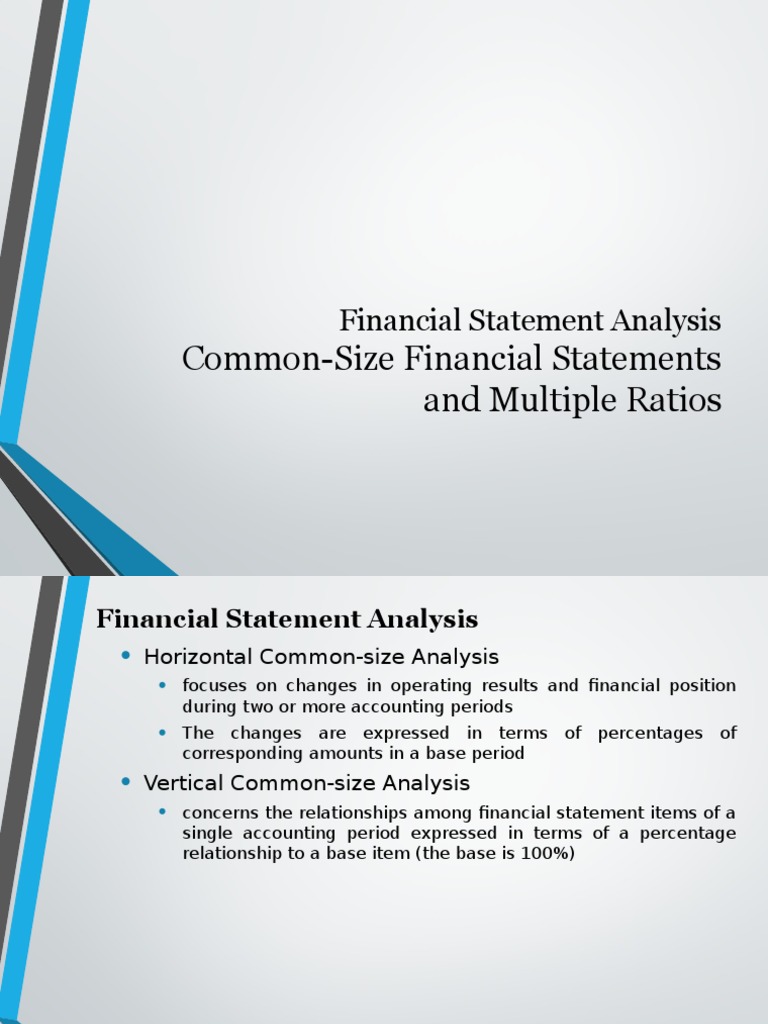 Financial Statement Analysis
Common-Size Financial Statements and Multiple Ratios

Financial Statement Analysis

• Horizontal Common-size Analysis
• focuses on changes in operating results and financial position during two or more accounting periods
• The changes are expressed in terms of percentages of corresponding amounts in a base period
• Vertical Common-size Analysis
• concerns the relationships among financial statement items of a single accounting period expressed in terms of a percentage relationship to a base item (the base is 100%)